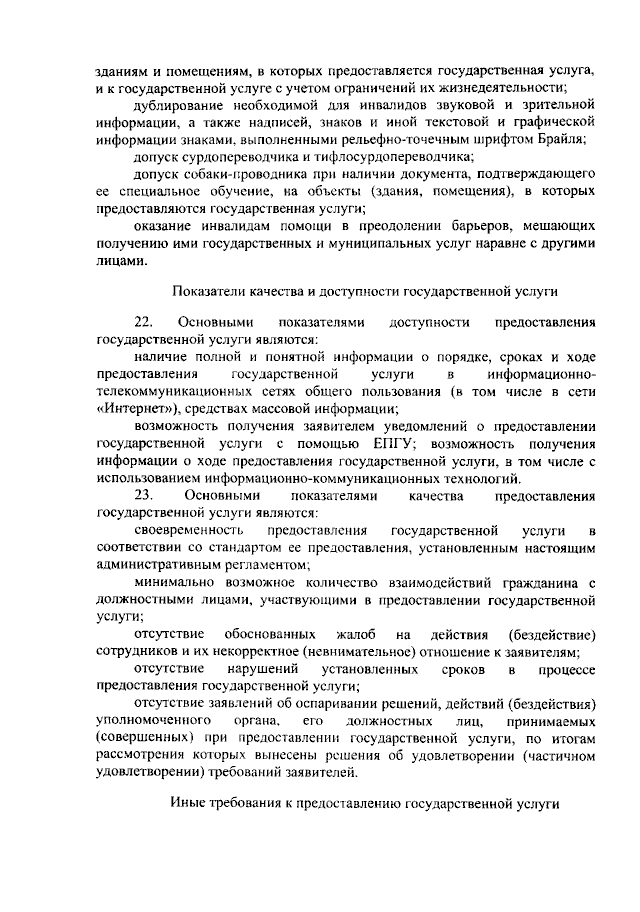 зданиям и помещениям, в которых предоставляется государственная услуга, и к государственной услуге с учетом ограничений их жизнедеятельности;

дублирование необходимой для инвалидов звуковой и зрительной информации, а также надписей, знаков и иной текстовой и графической информации знаками, выполненными рельефно-точечным шрифтом Брайля;

допуск сурдопереводчика и тифлосурдопереводчика;

допуск собаки-проводника при наличии документа, подтверждающего ее специальное обучение, на объекты (здания, помещения), в которых предоставляются государственная услуги;

оказание инвалидам помощи в преодолении барьеров, мешающих получению ими государственных и муниципальных услуг наравне с другими лицами.

Показатели качества и доступности государственной услуги

22. Основными показателями доступности предоставления государственной услуги являются:

наличие полной и понятной информации о порядке, сроках и ходе предоставления государственной услуги в информационно-телекоммуникационных сетях общего пользования (в том числе в сети «Интернет»), средствах массовой информации;

возможность получения заявителем уведомлений о предоставлении государственной услуги с помощью ЕПГУ; возможность получения информации о ходе предоставления государственной услуги, в том числе с использованием информационно-коммуникационных технологий.

23. Основными показателями качества предоставления государственной услуги являются:

своевременность предоставления государственной услуги в соответствии со стандартом ее предоставления, установленным настоящим административным регламентом;

минимально возможное количество взаимодействий гражданина с должностными лицами, участвующими в предоставлении государственной услуги;

отсутствие обоснованных жалоб на действия (бездействие) сотрудников и их некорректное (невнимательное) отношение к заявителям;

отсутствие нарушений установленных сроков в процессе предоставления государственной услуги;

отсутствие заявлений об оспаривании решений, действий (бездействия) уполномоченного органа, его должностных лиц, принимаемых (совершенных) при предоставлении государственной услуги, по итогам рассмотрения которых вынесены решения об удовлетворении (частичном удовлетворении) требований заявителей.

Иные требования к предоставлению государственной услуги